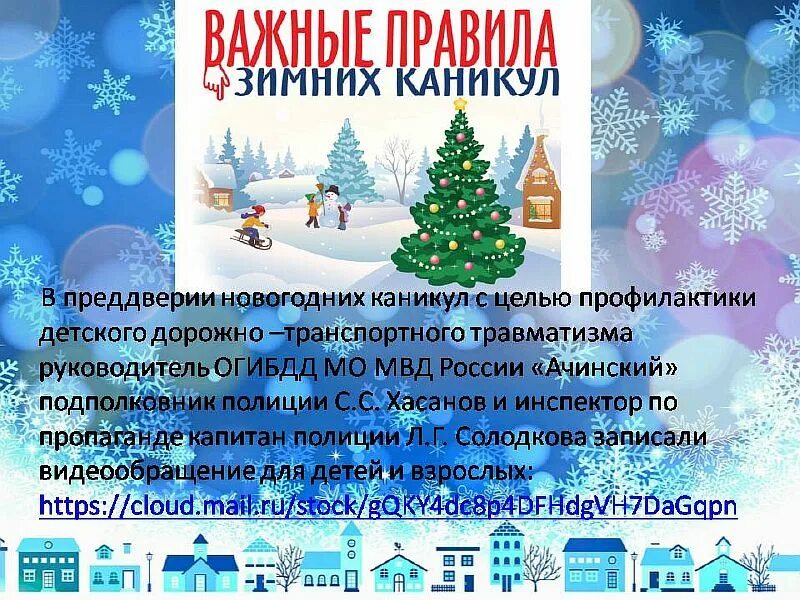 ВАЖНЫЕ ПРАВИЛА
ЗИМНИХ КАНИКУЛ

В преддверии новогодних каникул с целью профилактики детского дорожно –транспортного травматизма руководитель ОГИБДД МО МВД России «Ачинский» подполковник полиции С.С. Хасанов и инспектор по пропаганде капитан полиции Л.Г. Солодкова записали видеообращение для детей и взрослых:
https://cloud.mail.ru/stock/gQKY4dc8p4DFHdgVH7DaGqpn